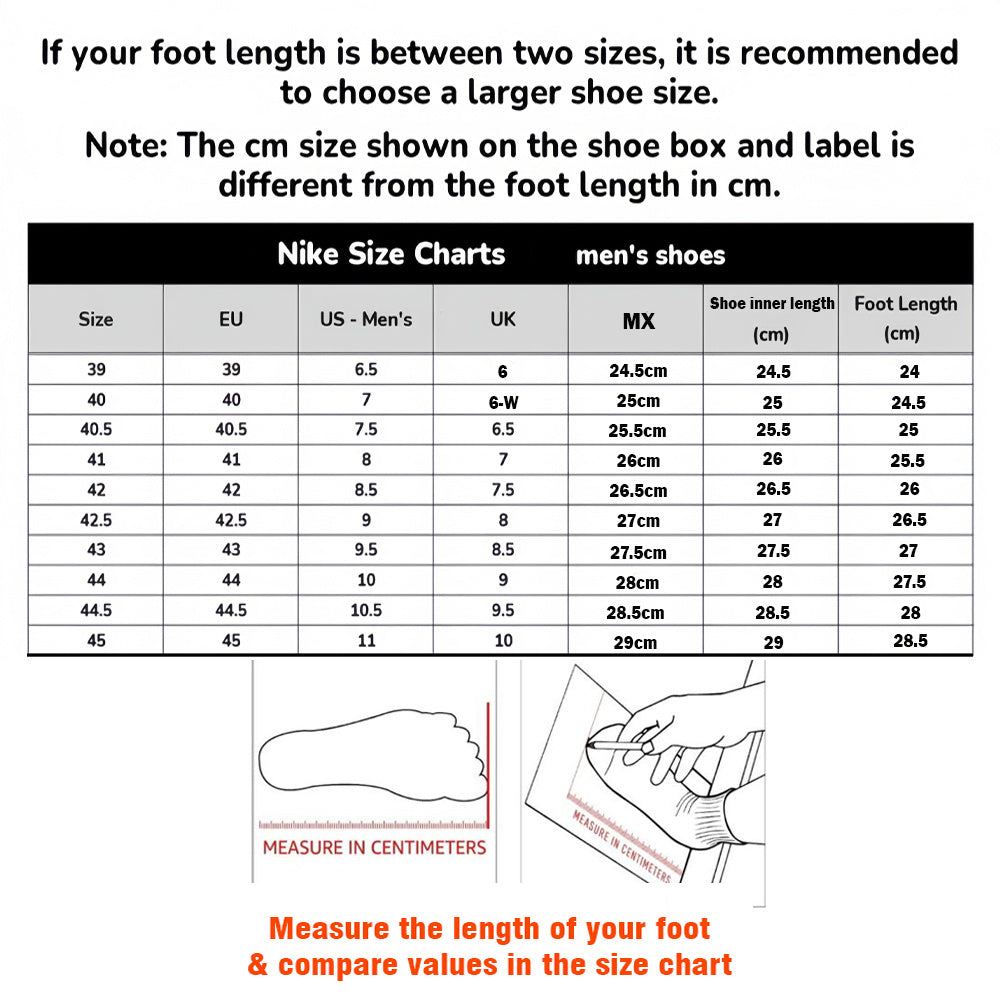 If your foot length is between two sizes, it is recommended to choose a larger shoe size.

Note: The cm size shown on the shoe box and label is different from the foot length in cm.

Nike Size Charts men's shoes

| Size | EU | US - Men's | UK | MX | Shoe inner length (cm) | Foot Length (cm) |
|---|---|---|---|---|---|---|
| 39 | 39 | 6.5 | 6 | 24.5cm | 24.5 | 24 |
| 40 | 40 | 7 | 6-W | 25cm | 25 | 24.5 |
| 40.5 | 40.5 | 7.5 | 6.5 | 25.5cm | 25.5 | 25 |
| 41 | 41 | 8 | 7 | 26cm | 26 | 25.5 |
| 42 | 42 | 8.5 | 7.5 | 26.5cm | 26.5 | 26 |
| 42.5 | 42.5 | 9 | 8 | 27cm | 27 | 26.5 |
| 43 | 43 | 9.5 | 8.5 | 27.5cm | 27.5 | 27 |
| 44 | 44 | 10 | 9 | 28cm | 28 | 27.5 |
| 44.5 | 44.5 | 10.5 | 9.5 | 28.5cm | 28.5 | 28 |
| 45 | 45 | 11 | 10 | 29cm | 29 | 28.5 |

MEASURE IN CENTIMETERS

MEASURE IN CENTIMETERS

Measure the length of your foot & compare values in the size chart